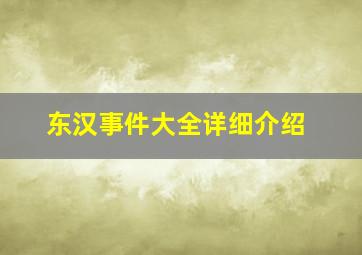 东汉事件大全详细介绍